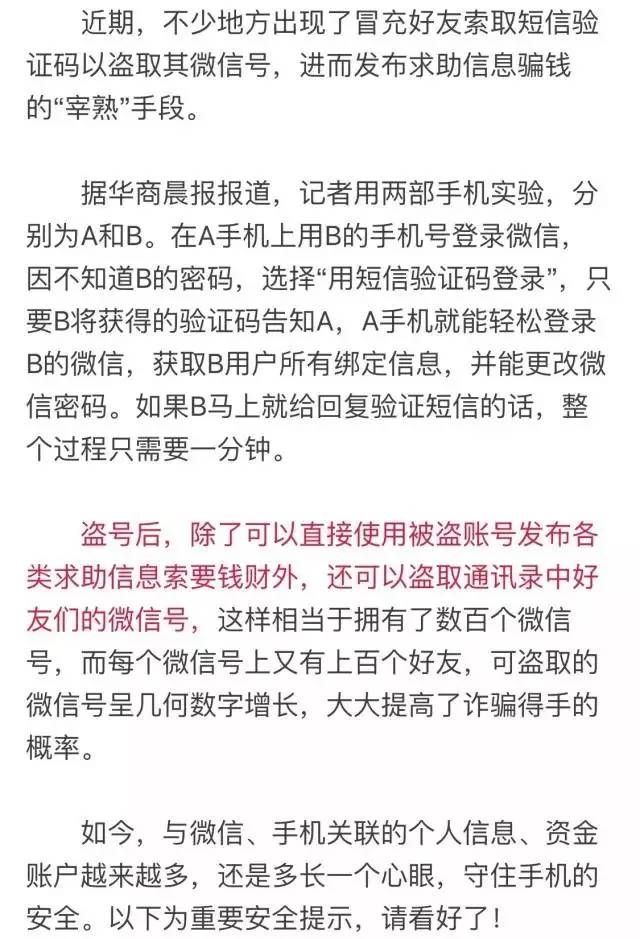 近期，不少地方出现了冒充好友索取短信验证码以盗取其微信号，进而发布求助信息骗钱的“宰熟”手段。

据华商晨报报道，记者用两部手机实验，分别为A和B。在A手机上用B的手机号登录微信，因不知道B的密码，选择“用短信验证码登录”，只要B将获得的验证码告知A，A手机就能轻松登录B的微信，获取B用户所有绑定信息，并能更改微信密码。如果B马上就给回复验证短信的话，整个过程只需要一分钟。

盗号后，除了可以直接使用被盗账号发布各类求助信息索要钱财外，还可以盗取通讯录中好友们的微信号，这样相当于拥有了数百个微信号，而每个微信号上又有上百个好友，可盗取的微信号呈几何数字增长，大大提高了诈骗得手的概率。

如今，与微信、手机关联的个人信息、资金账户越来越多，还是多长一个心眼，守住手机的安全。以下为重要安全提示，请看好了！